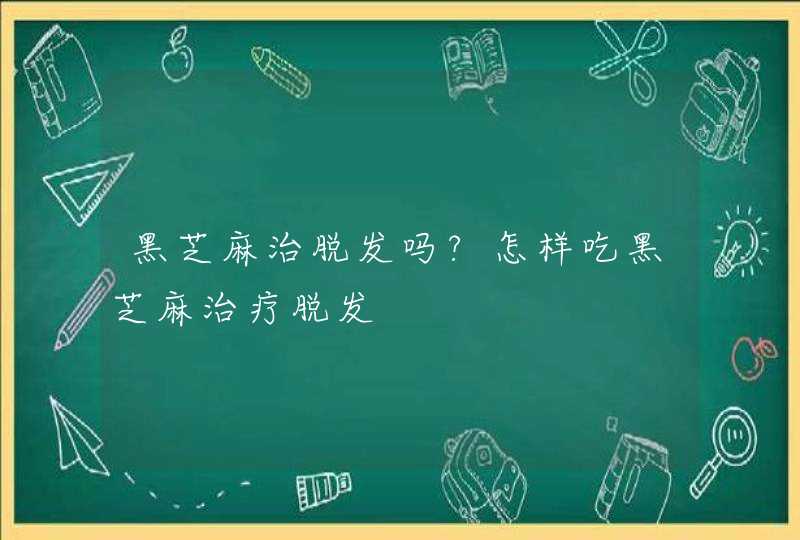 黑芝麻治脱发吗？怎样吃黑芝麻治疗脱发